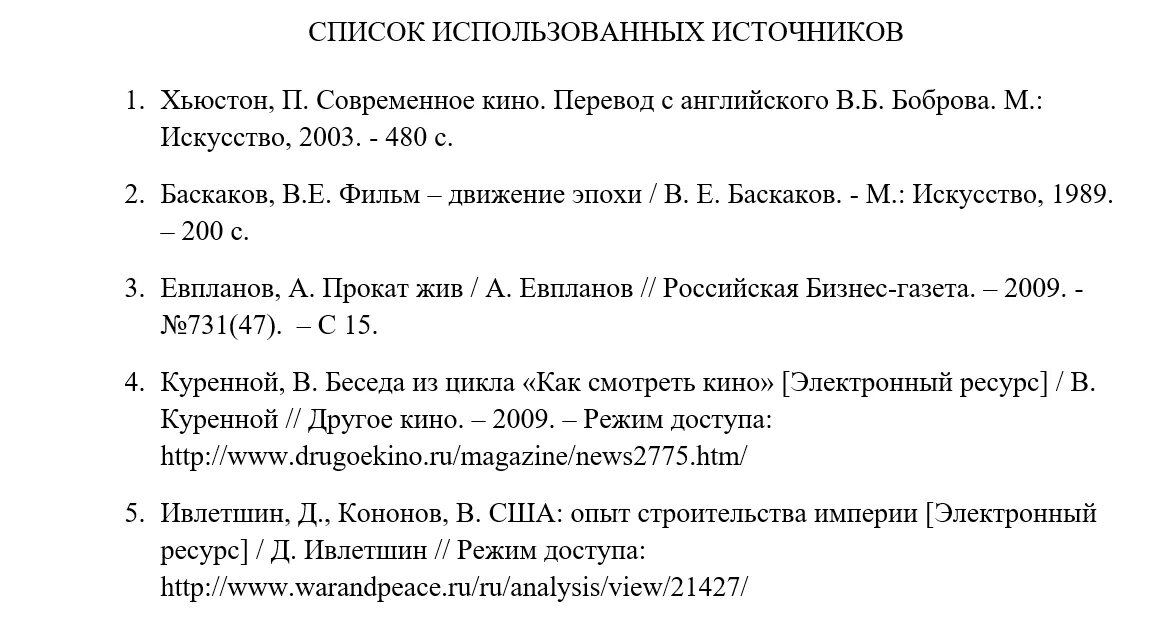 СПИСОК ИСПОЛЬЗОВАННЫХ ИСТОЧНИКОВ

1. Хьюстон, П. Современное кино. Перевод с английского В.Б. Боброва. М.: Искусство, 2003. - 480 с.

2. Баскаков, В.Е. Фильм – движение эпохи / В. Е. Баскаков. - М.: Искусство, 1989. – 200 с.

3. Евпланов, А. Прокат жив / А. Евпланов // Российская Бизнес-газета. – 2009. - №731(47). – С 15.

4. Куренной, В. Беседа из цикла «Как смотреть кино» [Электронный ресурс] / В. Куренной // Другое кино. – 2009. – Режим доступа: http://www.drugoekino.ru/magazine/news2775.htm/

5. Ивлетшин, Д., Кононов, В. США: опыт строительства империи [Электронный ресурс] / Д. Ивлетшин // Режим доступа: http://www.warandpeace.ru/ru/analysis/view/21427/